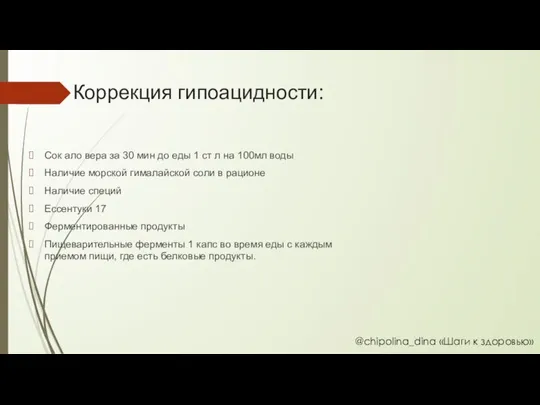 Коррекция гипоацидности:

Сок ало вера за 30 мин до еды 1 ст л на 100мл воды

Наличие морской гималайской соли в рационе

Наличие специй

Ессентуки 17

Ферментированные продукты

Пищеварительные ферменты 1 капс во время еды с каждым приемом пищи, где есть белковые продукты.

@chipolina_dina «Шаги к здоровью»